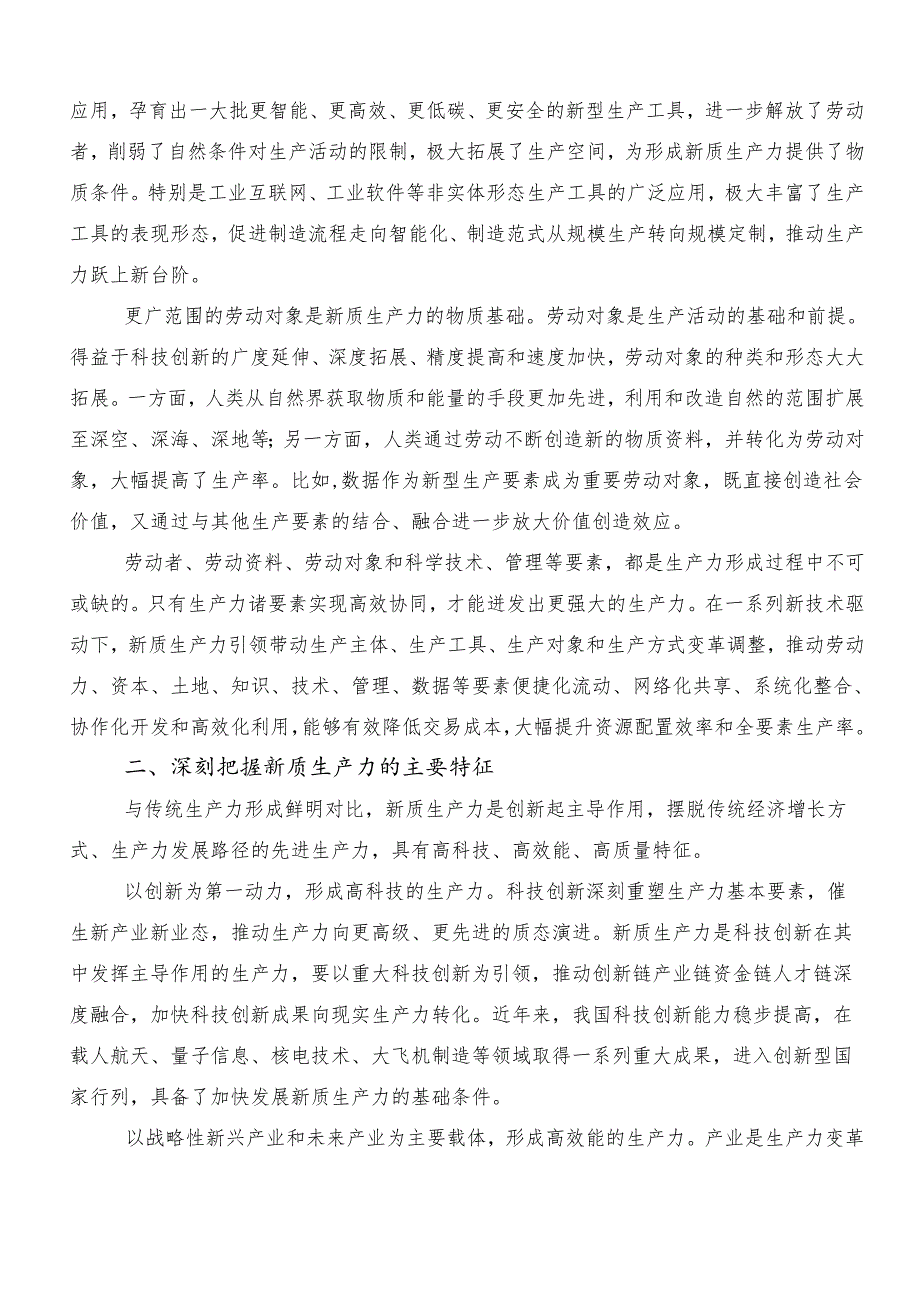 应用，孕育出一大批更智能、更高效、更低碳、更安全的新型生产工具，进一步解放了劳动者，削弱了自然条件对生产活动的限制，极大拓展了生产空间，为形成新质生产力提供了物质条件。特别是工业互联网、工业软件等非实体形态生产工具的广泛应用，极大丰富了生产工具的表现形态，促进制造流程走向智能化、制造范式从规模生产转向规模定制，推动生产力跃上新台阶。

更广范围的劳动对象是新质生产力的物质基础。劳动对象是生产活动的基础和前提。得益于科技创新的广度延伸、深度拓展、精度提高和速度加快，劳动对象的种类和形态大大拓展。一方面，人类从自然界获取物质和能量的手段更加先进，利用和改造自然的范围扩展至深空、深海、深地等;另一方面，人类通过劳动不断创造新的物质资料，并转化为劳动对象，大幅提高了生产率。比如,数据作为新型生产要素成为重要劳动对象，既直接创造社会价值，又通过与其他生产要素的结合、融合进一步放大价值创造效应。

劳动者、劳动资料、劳动对象和科学技术、管理等要素，都是生产力形成过程中不可或缺的。只有生产力诸要素实现高效协同，才能迸发出更强大的生产力。在一系列新技术驱动下，新质生产力引领带动生产主体、生产工具、生产对象和生产方式变革调整，推动劳动力、资本、土地、知识、技术、管理、数据等要素便捷化流动、网络化共享、系统化整合、协作化开发和高效化利用,能够有效降低交易成本,大幅提升资源配置效率和全要素生产率。

二、深刻把握新质生产力的主要特征

与传统生产力形成鲜明对比，新质生产力是创新起主导作用，摆脱传统经济增长方式、生产力发展路径的先进生产力，具有高科技、高效能、高质量特征。

以创新为第一动力，形成高科技的生产力。科技创新深刻重塑生产力基本要素，催生新产业新业态，推动生产力向更高级、更先进的质态演进。新质生产力是科技创新在其中发挥主导作用的生产力，要以重大科技创新为引领，推动创新链产业链资金链人才链深度融合，加快科技创新成果向现实生产力转化。近年来，我国科技创新能力稳步提高，在载人航天、量子信息、核电技术、大飞机制造等领域取得一系列重大成果，进入创新型国家行列，具备了加快发展新质生产力的基础条件。

以战略性新兴产业和未来产业为主要载体，形成高效能的生产力。产业是生产力变革